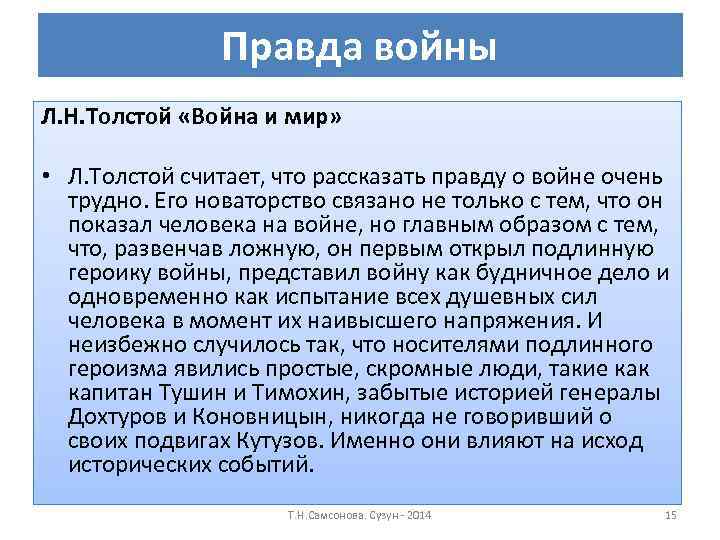 Правда войны

Л.Н.Толстой «Война и мир»

• Л.Толстой считает, что рассказать правду о войне очень трудно. Его новаторство связано не только с тем, что он показал человека на войне, но главным образом с тем, что, развенчав ложную, он первым открыл подлинную героику войны, представил войну как будничное дело и одновременно как испытание всех душевных сил человека в момент их наивысшего напряжения. И неизбежно случилось так, что носителями подлинного героизма явились простые, скромные люди, такие как капитан Тушин и Тимохин, забытые историей генералы Дохтуров и Коновницын, никогда не говоривший о своих подвигах Кутузов. Именно они влияют на исход исторических событий.

Т.Н.Самсонова. Сузун - 2014

15